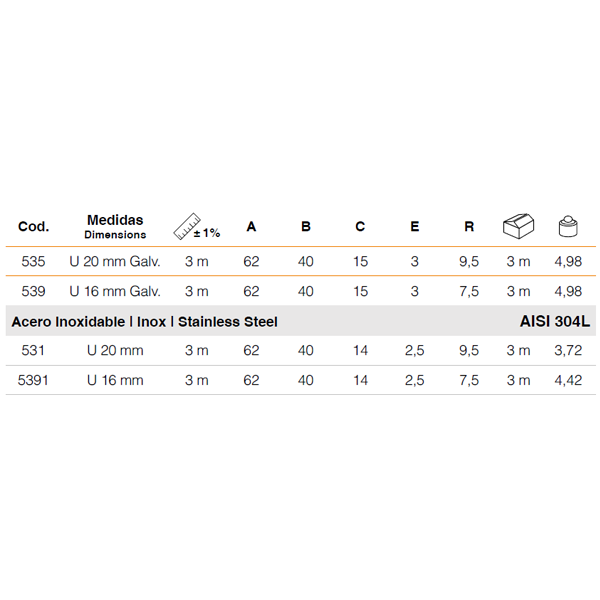 | Cod. | Medidas Dimensions | ± 1% | A | B | C | E | R | | |
|---|---|---|---|---|---|---|---|---|---|
| 535 | U 20 mm Galv. | 3 m | 62 | 40 | 15 | 3 | 9,5 | 3 m | 4,98 |
| 539 | U 16 mm Galv. | 3 m | 62 | 40 | 15 | 3 | 7,5 | 3 m | 4,98 |
| Acero Inoxidable \| Inox \| Stainless Steel | | | | | | | | | AISI 304L |
| 531 | U 20 mm | 3 m | 62 | 40 | 14 | 2,5 | 9,5 | 3 m | 3,72 |
| 5391 | U 16 mm | 3 m | 62 | 40 | 14 | 2,5 | 7,5 | 3 m | 4,42 |